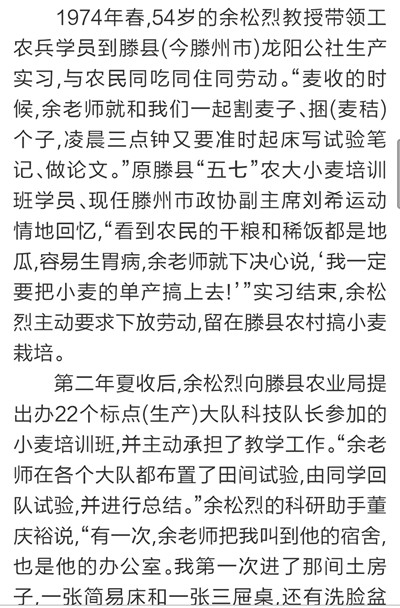 1974年春,54岁的余松烈教授带领工农兵学员到滕县(今滕州市)龙阳公社生产实习,与农民同吃同住同劳动。“麦收的时候,余老师就和我们一起割麦子、捆(麦秸)个子,凌晨三点钟又要准时起床写试验笔记、做论文。”原滕县“五七”农大小麦培训班学员、现任滕州市政协副主席刘希运动情地回忆,“看到农民的干粮和稀饭都是地瓜,容易生胃病,余老师就下决心说,‘我一定要把小麦的单产搞上去!’”实习结束,余松烈主动要求下放劳动,留在滕县农村搞小麦栽培。

第二年夏收后,余松烈向滕县农业局提出办22个标点(生产)大队科技队长参加的小麦培训班,并主动承担了教学工作。“余老师在各个大队都布置了田间试验,由同学回队试验,并进行总结。”余松烈的科研助手董庆裕说,“有一次,余老师把我叫到他的宿舍,也是他的办公室。我第一次进了那间土房子,一张简易床和一张三屉桌,还有洗脸盆